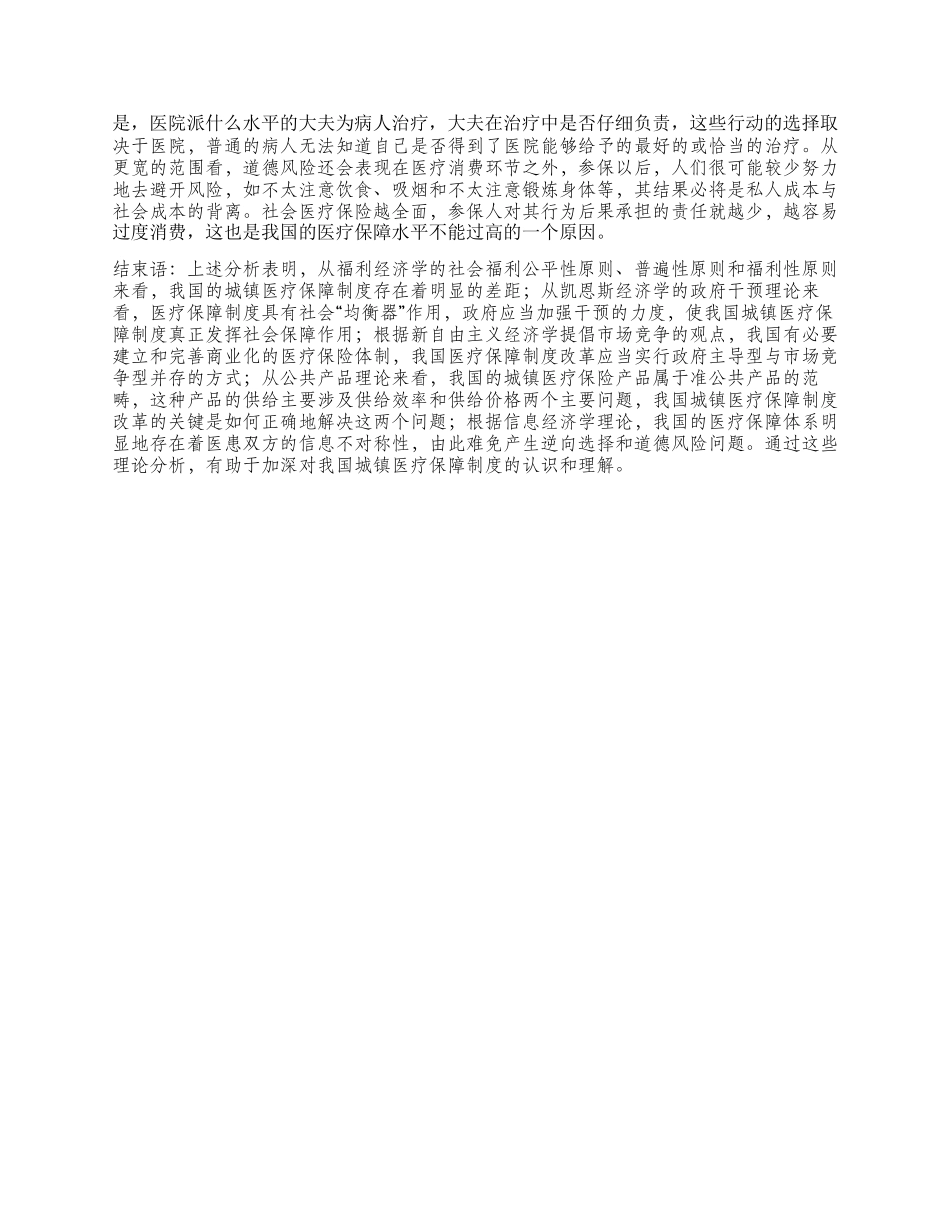 是，医院派什么水平的大夫为病人治疗，大夫在治疗中是否仔细负责，这些行动的选择取决于医院，普通的病人无法知道自己是否得到了医院能够给予的最好的或恰当的治疗。从更宽的范围看，道德风险还会表现在医疗消费环节之外，参保以后，人们很可能较少努力地去避开风险，如不太注意饮食、吸烟和不太注意锻炼身体等，其结果必将是私人成本与社会成本的背离。社会医疗保险越全面，参保人对其行为后果承担的责任就越少，越容易过度消费，这也是我国的医疗保障水平不能过高的一个原因。

结束语：上述分析表明，从福利经济学的社会福利公平性原则、普遍性原则和福利性原则来看，我国的城镇医疗保障制度存在着明显的差距；从凯恩斯经济学的政府干预理论来看，医疗保障制度具有社会“均衡器”作用，政府应当加强干预的力度，使我国城镇医疗保障制度真正发挥社会保障作用；根据新自由主义经济学提倡市场竞争的观点，我国有必要建立和完善商业化的医疗保险体制，我国医疗保障制度改革应当实行政府主导型与市场竞争型并存的方式；从公共产品理论来看，我国的城镇医疗保险产品属于准公共产品的范畴，这种产品的供给主要涉及供给效率和供给价格两个主要问题，我国城镇医疗保障制度改革的关键是如何正确地解决这两个问题；根据信息经济学理论，我国的医疗保障体系明显地存在着医患双方的信息不对称性，由此难免产生逆向选择和道德风险问题。通过这些理论分析，有助于加深对我国城镇医疗保障制度的认识和理解。